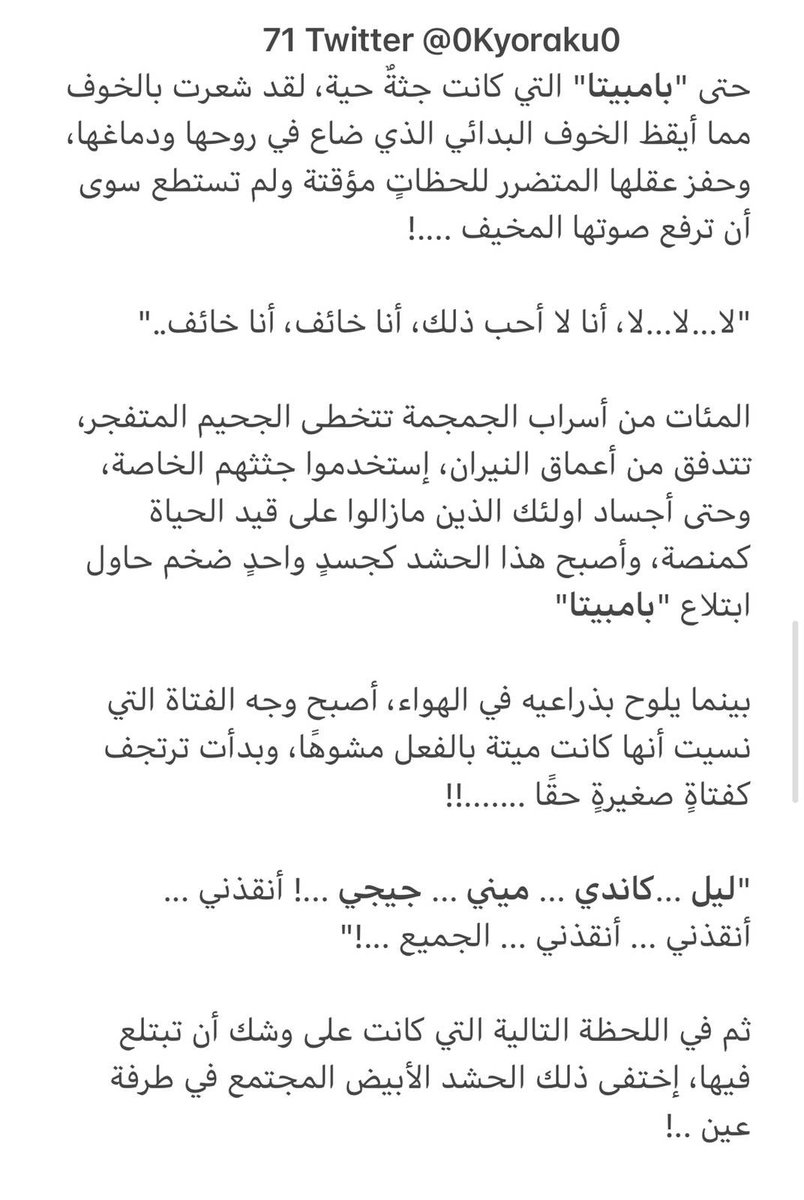 71 Twitter @0Kyoraku0

حتى "بامبيتا" التي كانت جثةٌ حية، لقد شعرت بالخوف مما أيقظ الخوف البدائي الذي ضاع في روحها ودماغها، وحفز عقلها المتضرر للحظاتٍ مؤقتة ولم تستطع سوى أن ترفع صوتها المخيف ....!

"لا...لا...لا، أنا لا أحب ذلك، أنا خائف، أنا خائف.."

المئات من أسراب الجمجمة تتخطى الجحيم المتفجر، تتدفق من أعماق النيران، إستخدموا جثثهم الخاصة، وحتى أجساد اولئك الذين مازالوا على قيد الحياة كمنصة، وأصبح هذا الحشد كجسدٍ واحدٍ ضخم حاول ابتلاع "بامبيتا"

بينما يلوح بذراعيه في الهواء، أصبح وجه الفتاة التي نسيت أنها كانت ميتة بالفعل مشوهًا، وبدأت ترتجف كفتاةٍ صغيرةٍ حقًا .......!!

"ليل ...كاندي ... ميني ... جيجي ...! أنقذني ... أنقذني ... أنقذني ... الجميع ...!"

ثم في اللحظة التالية التي كانت على وشك أن تبتلع فيها، إختفى ذلك الحشد الأبيض المجتمع في طرفة عين ..!